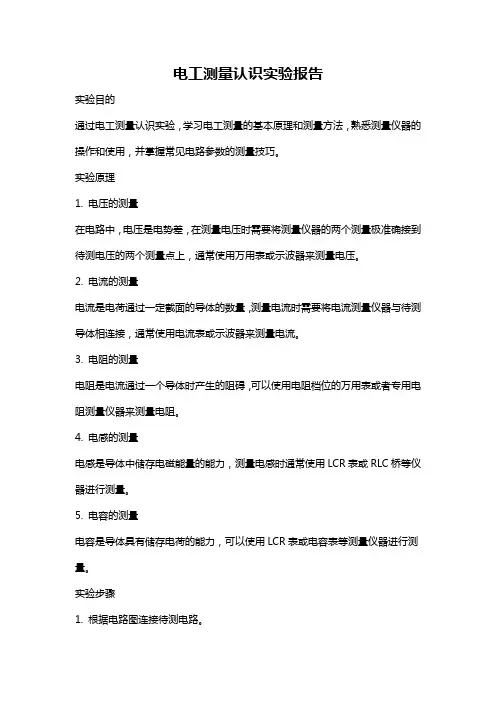 电工测量认识实验报告

实验目的

通过电工测量认识实验，学习电工测量的基本原理和测量方法，熟悉测量仪器的操作和使用，并掌握常见电路参数的测量技巧。

实验原理

1. 电压的测量

在电路中，电压是电势差，在测量电压时需要将测量仪器的两个测量极准确接到待测电压的两个测量点上，通常使用万用表或示波器来测量电压。

2. 电流的测量

电流是电荷通过一定截面的导体的数量，测量电流时需要将电流测量仪器与待测导体相连接，通常使用电流表或示波器来测量电流。

3. 电阻的测量

电阻是电流通过一个导体时产生的阻碍，可以使用电阻档位的万用表或者专用电阻测量仪器来测量电阻。

4. 电感的测量

电感是导体中储存电磁能量的能力，测量电感时通常使用 LCR 表或 RLC 桥等仪器进行测量。

5. 电容的测量

电容是导体具有储存电荷的能力，可以使用 LCR 表或电容表等测量仪器进行测量。

实验步骤

1. 根据电路图连接待测电路。